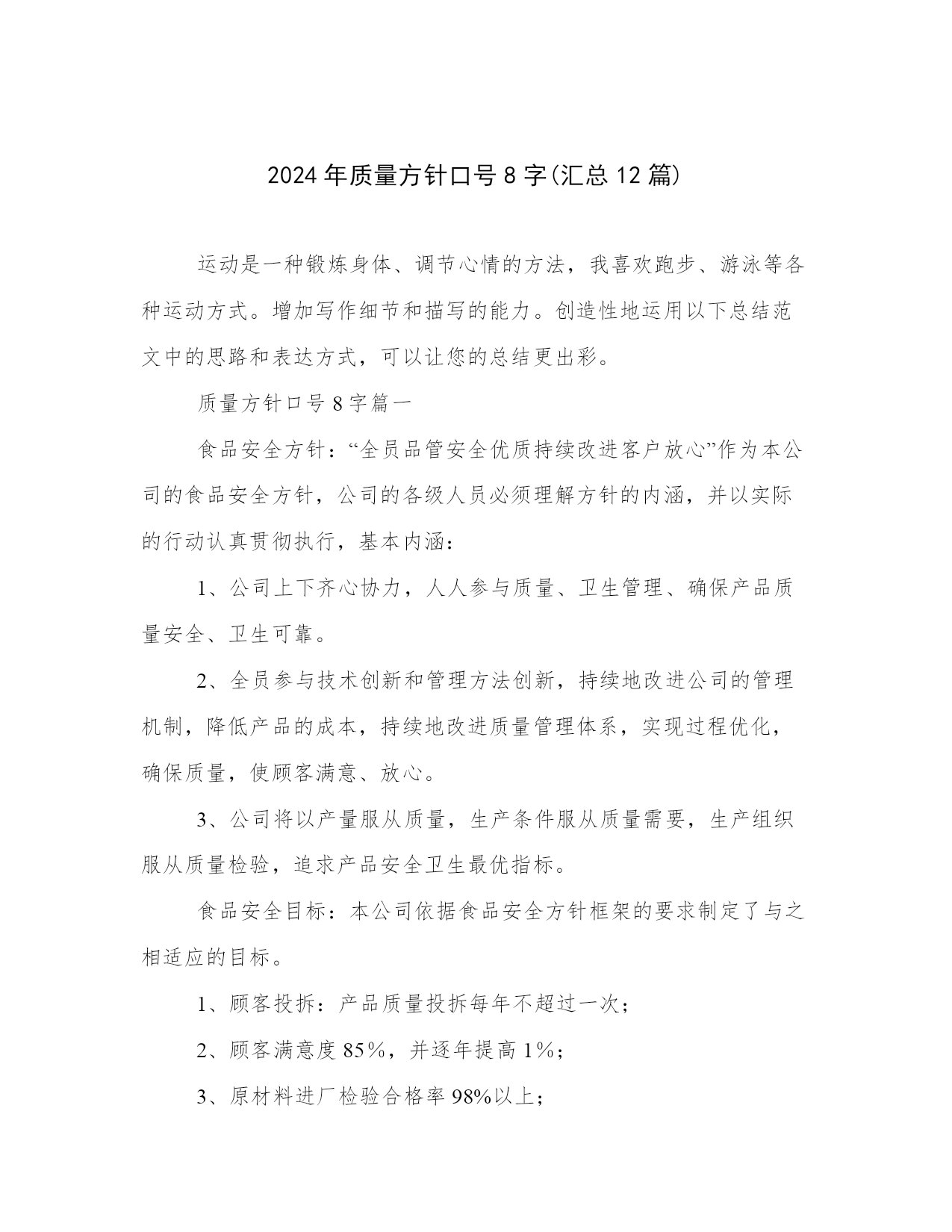 2024年质量方针口号8字(汇总12篇)

运动是一种锻炼身体、调节心情的方法，我喜欢跑步、游泳等各种运动方式。增加写作细节和描写的能力。创造性地运用以下总结范文中的思路和表达方式，可以让您的总结更出彩。

质量方针口号8字篇一

食品安全方针：“全员品管安全优质持续改进客户放心”作为本公司的食品安全方针，公司的各级人员必须理解方针的内涵，并以实际的行动认真贯彻执行，基本内涵：

1、公司上下齐心协力，人人参与质量、卫生管理、确保产品质量安全、卫生可靠。

2、全员参与技术创新和管理方法创新，持续地改进公司的管理机制，降低产品的成本，持续地改进质量管理体系，实现过程优化，确保质量，使顾客满意、放心。

3、公司将以产量服从质量，生产条件服从质量需要，生产组织服从质量检验，追求产品安全卫生最优指标。

食品安全目标：本公司依据食品安全方针框架的要求制定了与之相适应的目标。

1、顾客投拆：产品质量投拆每年不超过一次；

2、顾客满意度85%，并逐年提高1%；

3、原材料进厂检验合格率98%以上；